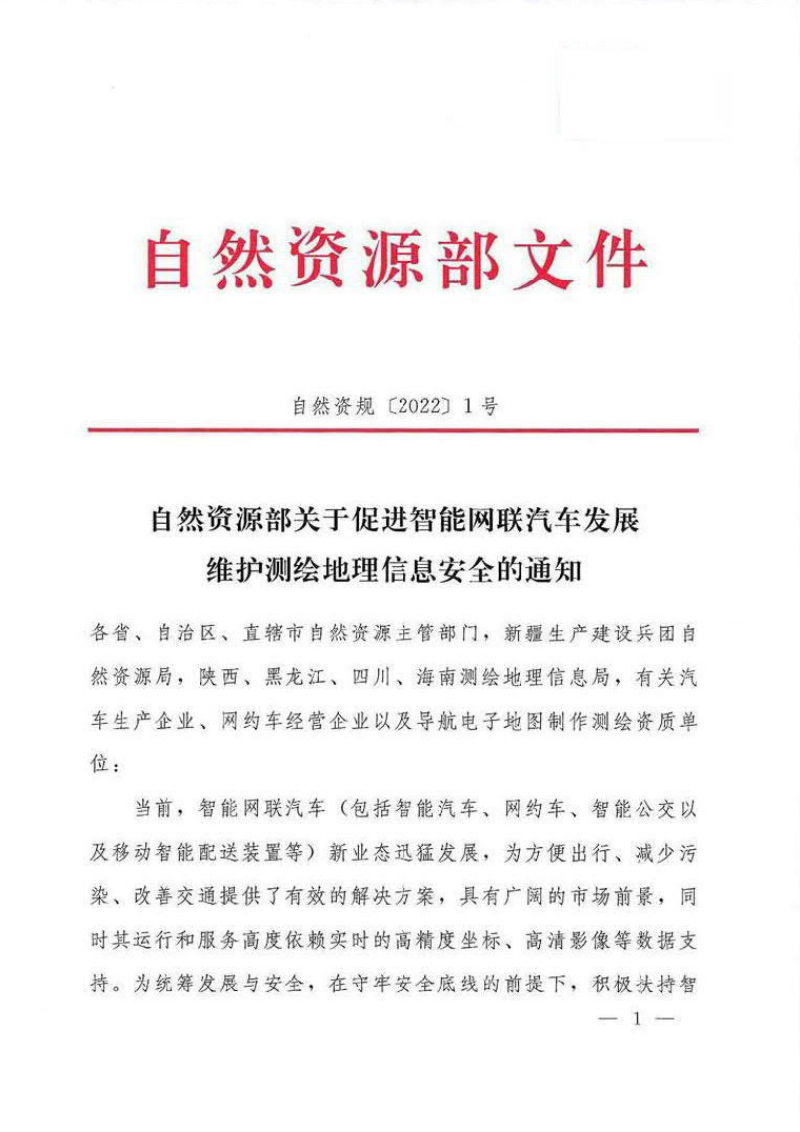 自然资源部文件

自然资规〔2022〕1号

自然资源部关于促进智能网联汽车发展
维护测绘地理信息安全的通知

各省、自治区、直辖市自然资源主管部门，新疆生产建设兵团自然资源局，陕西、黑龙江、四川、海南测绘地理信息局，有关汽车生产企业、网约车经营企业以及导航电子地图制作测绘资质单位：

当前，智能网联汽车（包括智能汽车、网约车、智能公交以及移动智能配送装置等）新业态迅猛发展，为方便出行、减少污染、改善交通提供了有效的解决方案，具有广阔的市场前景，同时其运行和服务高度依赖实时的高精度坐标、高清影像等数据支持。为统筹发展与安全，在守牢安全底线的前提下，积极扶持智

— 1 —